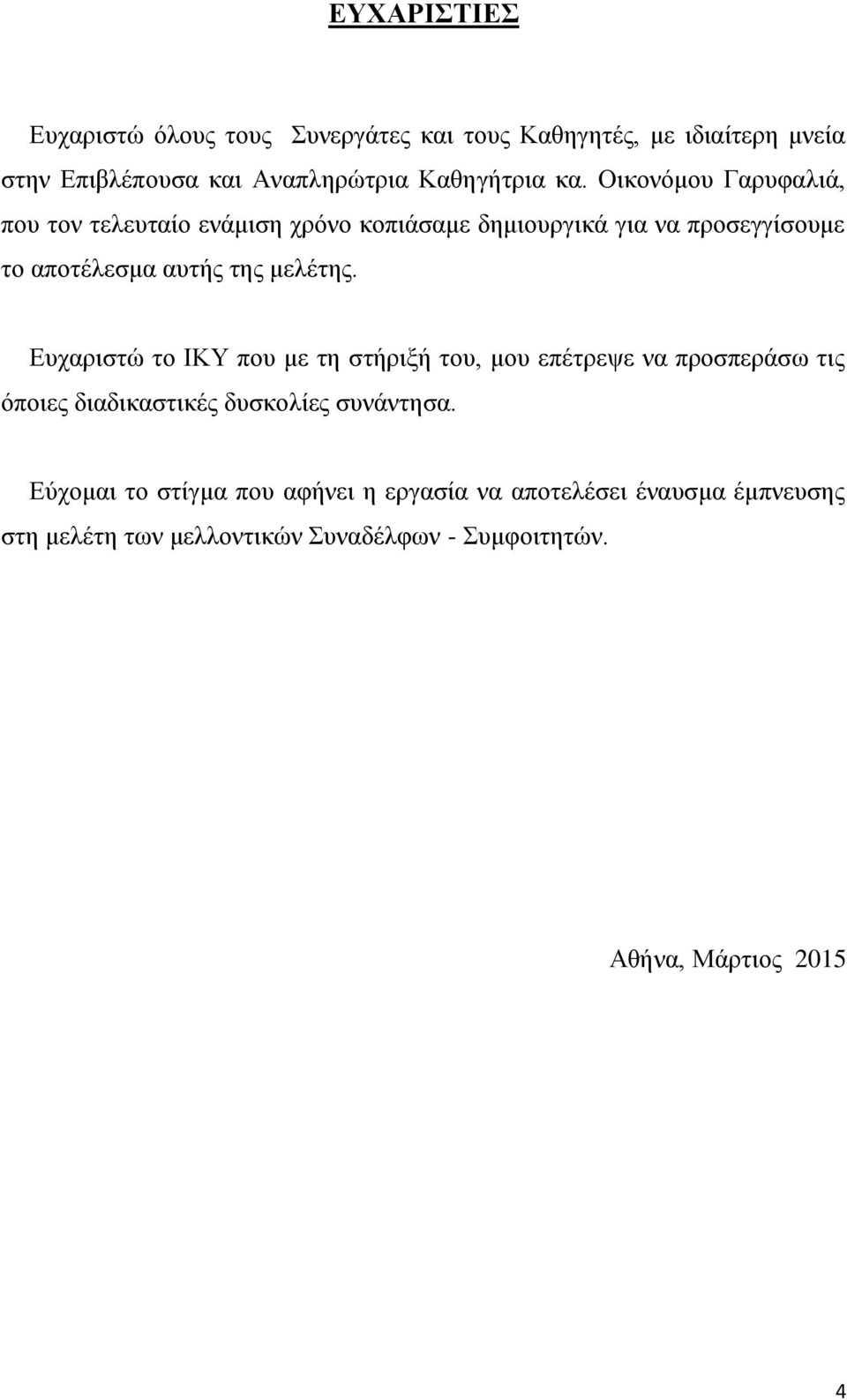 ΕΥΧΑΡΙΣΤΙΕΣ

Ευχαριστώ όλους τους Συνεργάτες και τους Καθηγητές, με ιδιαίτερη μνεία στην Επιβλέπουσα και Αναπληρώτρια Καθηγήτρια κα. Οικονόμου Γαρυφαλιά, που τον τελευταίο ενάμιση χρόνο κοπιάσαμε δημιουργικά για να προσεγγίσουμε το αποτέλεσμα αυτής της μελέτης.

Ευχαριστώ το ΙΚΥ που με τη στήριξή του, μου επέτρεψε να προσπεράσω τις όποιες διαδικαστικές δυσκολίες συνάντησα.

Εύχομαι το στίγμα που αφήνει η εργασία να αποτελέσει έναυσμα έμπνευσης στη μελέτη των μελλοντικών Συναδέλφων - Συμφοιτητών.

Αθήνα, Μάρτιος 2015

4